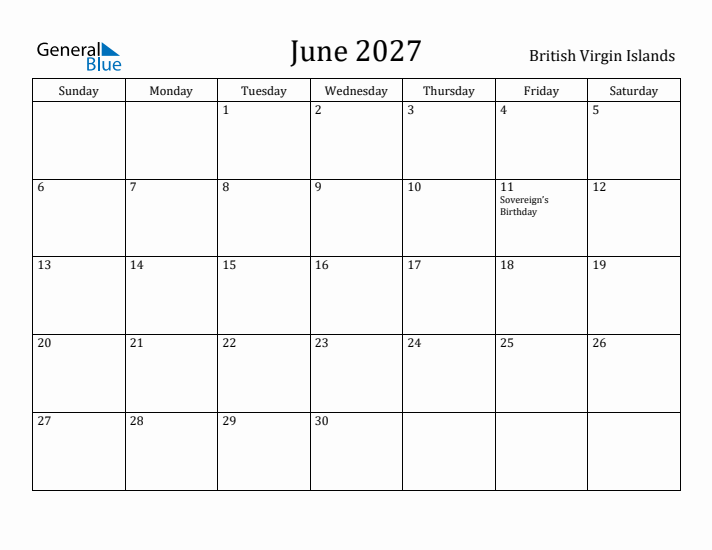 General Blue

June 2027

British Virgin Islands

| Sunday | Monday | Tuesday | Wednesday | Thursday | Friday | Saturday |
|---|---|---|---|---|---|---|
| | | 1 | 2 | 3 | 4 | 5 |
| 6 | 7 | 8 | 9 | 10 | 11 Sovereign's Birthday | 12 |
| 13 | 14 | 15 | 16 | 17 | 18 | 19 |
| 20 | 21 | 22 | 23 | 24 | 25 | 26 |
| 27 | 28 | 29 | 30 | | | |